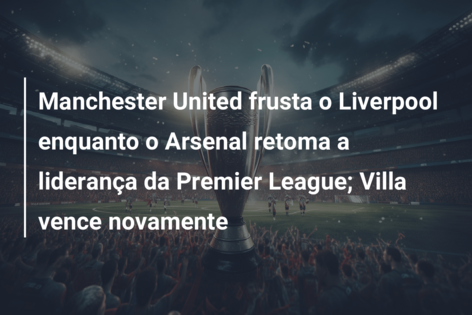 Manchester United frusta o Liverpool enquanto o Arsenal retoma a liderança da Premier League; Villa vence novamente